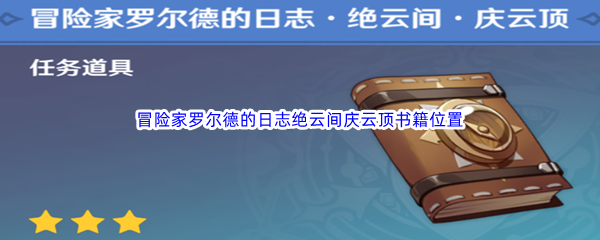 冒险家罗尔德的日志·绝云间·庆云顶

任务道具

冒险家罗尔德的日志绝云间庆云顶书籍位置